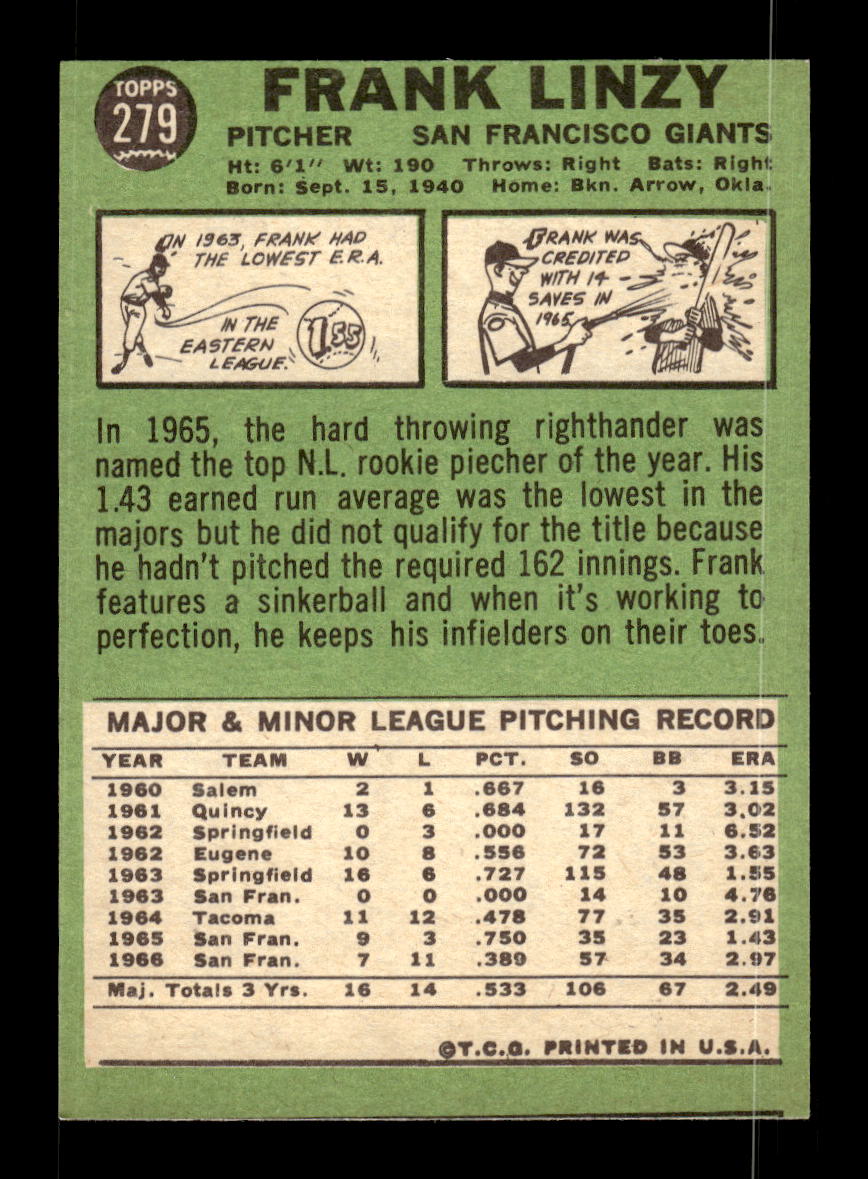 TOPPS
279

FRANK LINZY

PITCHER SAN FRANCISCO GIANTS
Ht: 6'1'' Wt: 190 Throws: Right Bats: Right
Born: Sept. 15, 1940 Home: Bkn. Arrow, Okla.

IN 1963, FRANK HAD THE LOWEST E.R.A. IN THE EASTERN LEAGUE. 1.55

FRANK WAS CREDITED WITH 14 SAVES IN 1965.

In 1965, the hard throwing righthander was named the top N.L. rookie piecher of the year. His 1.43 earned run average was the lowest in the majors but he did not qualify for the title because he hadn't pitched the required 162 innings. Frank features a sinkerball and when it's working to perfection, he keeps his infielders on their toes.

MAJOR & MINOR LEAGUE PITCHING RECORD

| YEAR | TEAM | W | L | PCT. | SO | BB | ERA |
|---|---|---|---|---|---|---|---|
| 1960 | Salem | 2 | 1 | .667 | 16 | 3 | 3.15 |
| 1961 | Quincy | 13 | 6 | .684 | 132 | 57 | 3.02 |
| 1962 | Springfield | 0 | 3 | .000 | 17 | 11 | 6.52 |
| 1962 | Eugene | 10 | 8 | .556 | 72 | 53 | 3.63 |
| 1963 | Springfield | 16 | 6 | .727 | 115 | 48 | 1.55 |
| 1963 | San Fran. | 0 | 0 | .000 | 14 | 10 | 4.76 |
| 1964 | Tacoma | 11 | 12 | .478 | 77 | 35 | 2.91 |
| 1965 | San Fran. | 9 | 3 | .750 | 35 | 23 | 1.43 |
| 1966 | San Fran. | 7 | 11 | .389 | 57 | 34 | 2.97 |
| Maj. Totals 3 Yrs. | | 16 | 14 | .533 | 106 | 67 | 2.49 |

©T.C.G. PRINTED IN U.S.A.